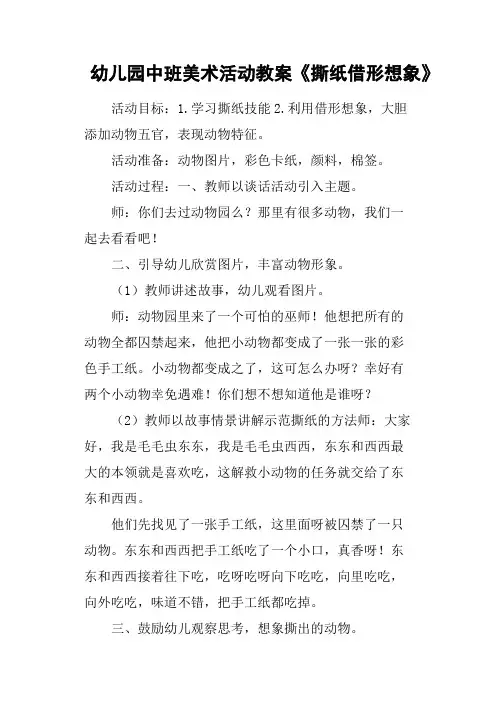 幼儿园中班美术活动教案《撕纸借形想象》

活动目标：1.学习撕纸技能 2.利用借形想象，大胆添加动物五官，表现动物特征。

活动准备：动物图片，彩色卡纸，颜料，棉签。

活动过程：一、教师以谈话活动引入主题。

师：你们去过动物园么？那里有很多动物，我们一起去看看吧！

二、引导幼儿欣赏图片，丰富动物形象。

（1）教师讲述故事，幼儿观看图片。

师：动物园里来了一个可怕的巫师！他想把所有的动物全都囚禁起来，他把小动物都变成了一张一张的彩色手工纸。小动物都变成之了，这可怎么办呀？幸好有两个小动物幸免遇难！你们想不想知道他是谁呀？

（2）教师以故事情景讲解示范撕纸的方法师：大家好，我是毛毛虫东东，我是毛毛虫西西，东东和西西最大的本领就是喜欢吃，这解救小动物的任务就交给了东东和西西。

他们先找见了一张手工纸，这里面呀被囚禁了一只动物。东东和西西把手工纸吃了一个小口，真香呀！东东和西西接着往下吃，吃呀吃呀向下吃吃，向里吃吃，向外吃吃，味道不错，把手工纸都吃掉。

三、鼓励幼儿观察思考，想象撕出的动物。